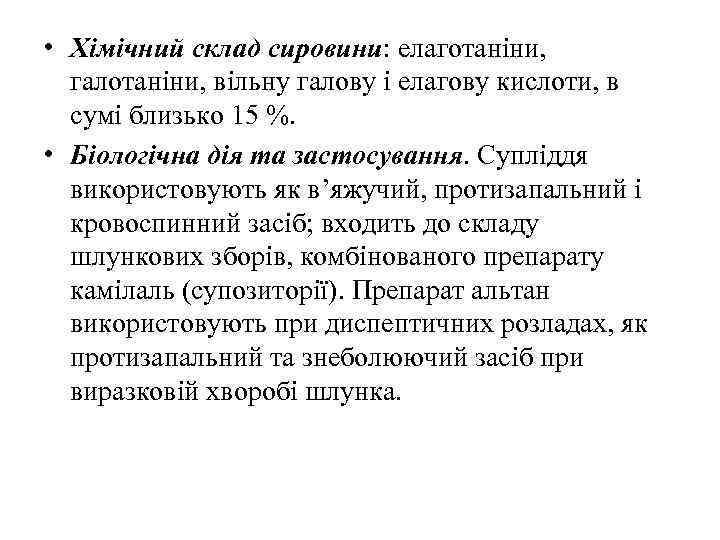 • Хімічний склад сировини: елаготаніни, галотаніни, вільну галову і елагову кислоти, в сумі близько 15 %.

• Біологічна дія та застосування. Супліддя використовують як в’яжучий, протизапальний і кровоспинний засіб; входить до складу шлункових зборів, комбінованого препарату камілаль (супозиторії). Препарат альтан використовують при диспептичних розладах, як протизапальний та знеболюючий засіб при виразковій хворобі шлунка.